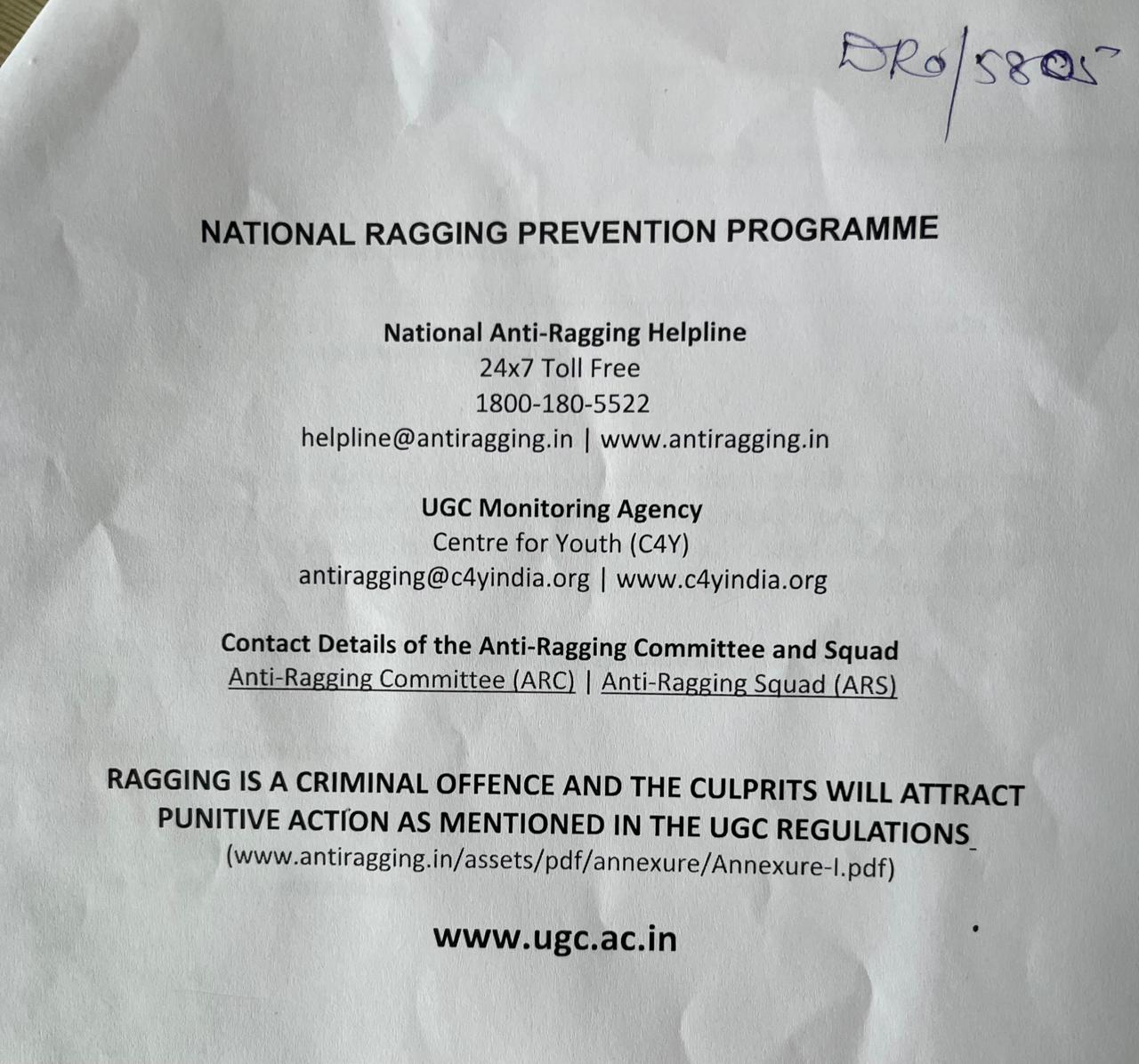 DRO/5805

NATIONAL RAGGING PREVENTION PROGRAMME

National Anti-Ragging Helpline
24x7 Toll Free
1800-180-5522
helpline@antiragging.in | www.antiragging.in

UGC Monitoring Agency
Centre for Youth (C4Y)
antiragging@c4yindia.org | www.c4yindia.org

Contact Details of the Anti-Ragging Committee and Squad
Anti-Ragging Committee (ARC) | Anti-Ragging Squad (ARS)

RAGGING IS A CRIMINAL OFFENCE AND THE CULPRITS WILL ATTRACT PUNITIVE ACTION AS MENTIONED IN THE UGC REGULATIONS
(www.antiragging.in/assets/pdf/annexure/Annexure-I.pdf)

www.ugc.ac.in